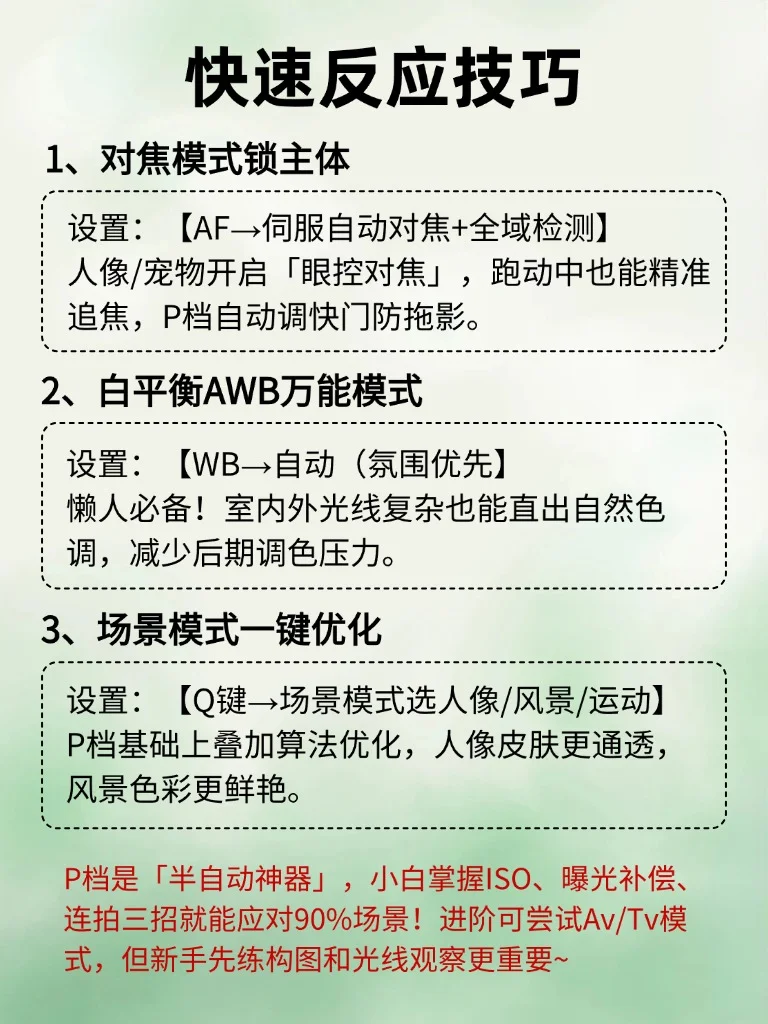 快速反应技巧

1、对焦模式锁主体

设置：【AF→伺服自动对焦+全域检测】
人像/宠物开启「眼控对焦」，跑动中也能精准追焦，P档自动调快门防拖影。

2、白平衡AWB万能模式

设置：【WB→自动（氛围优先】
懒人必备！室内外光线复杂也能直出自然色调，减少后期调色压力。

3、场景模式一键优化

设置：【Q键→场景模式选人像/风景/运动】
P档基础上叠加算法优化，人像皮肤更通透，风景色彩更鲜艳。

P档是「半自动神器」，小白掌握ISO、曝光补偿、连拍三招就能应对90%场景！进阶可尝试Av/Tv模式，但新手先练构图和光线观察更重要~